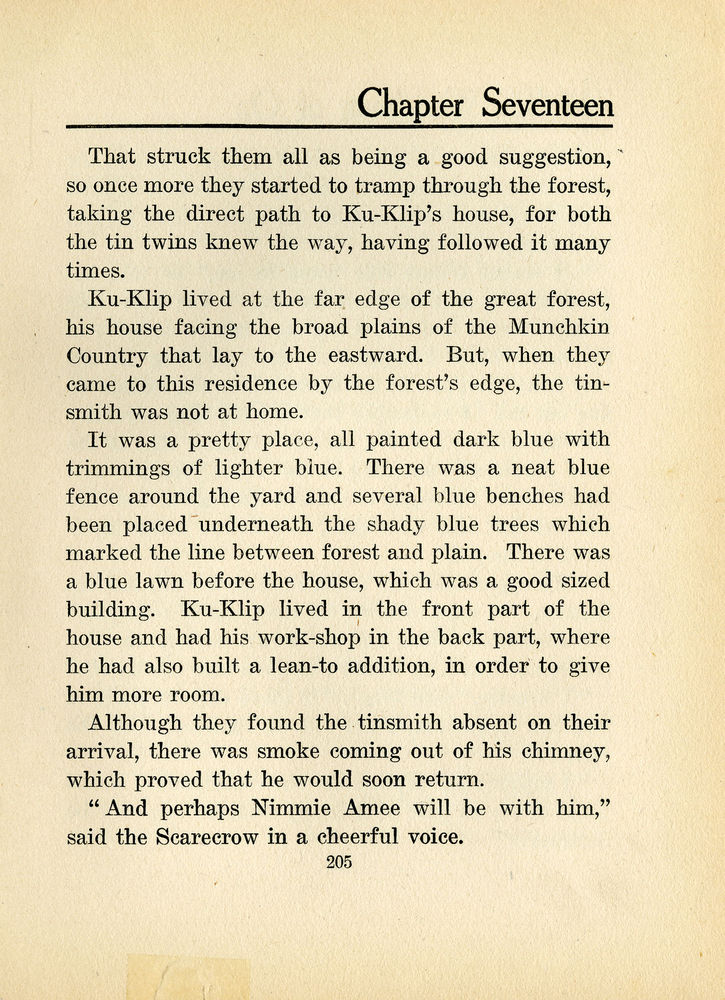 Chapter Seventeen

That struck them all as being a good suggestion, so once more they started to tramp through the forest, taking the direct path to Ku-Klip's house, for both the tin twins knew the way, having followed it many times.

Ku-Klip lived at the far edge of the great forest, his house facing the broad plains of the Munchkin Country that lay to the eastward. But, when they came to this residence by the forest's edge, the tinsmith was not at home.

It was a pretty place, all painted dark blue with trimmings of lighter blue. There was a neat blue fence around the yard and several blue benches had been placed underneath the shady blue trees which marked the line between forest and plain. There was a blue lawn before the house, which was a good sized building. Ku-Klip lived in the front part of the house and had his work-shop in the back part, where he had also built a lean-to addition, in order to give him more room.

Although they found the tinsmith absent on their arrival, there was smoke coming out of his chimney, which proved that he would soon return.

"And perhaps Nimmie Amee will be with him," said the Scarecrow in a cheerful voice.

205